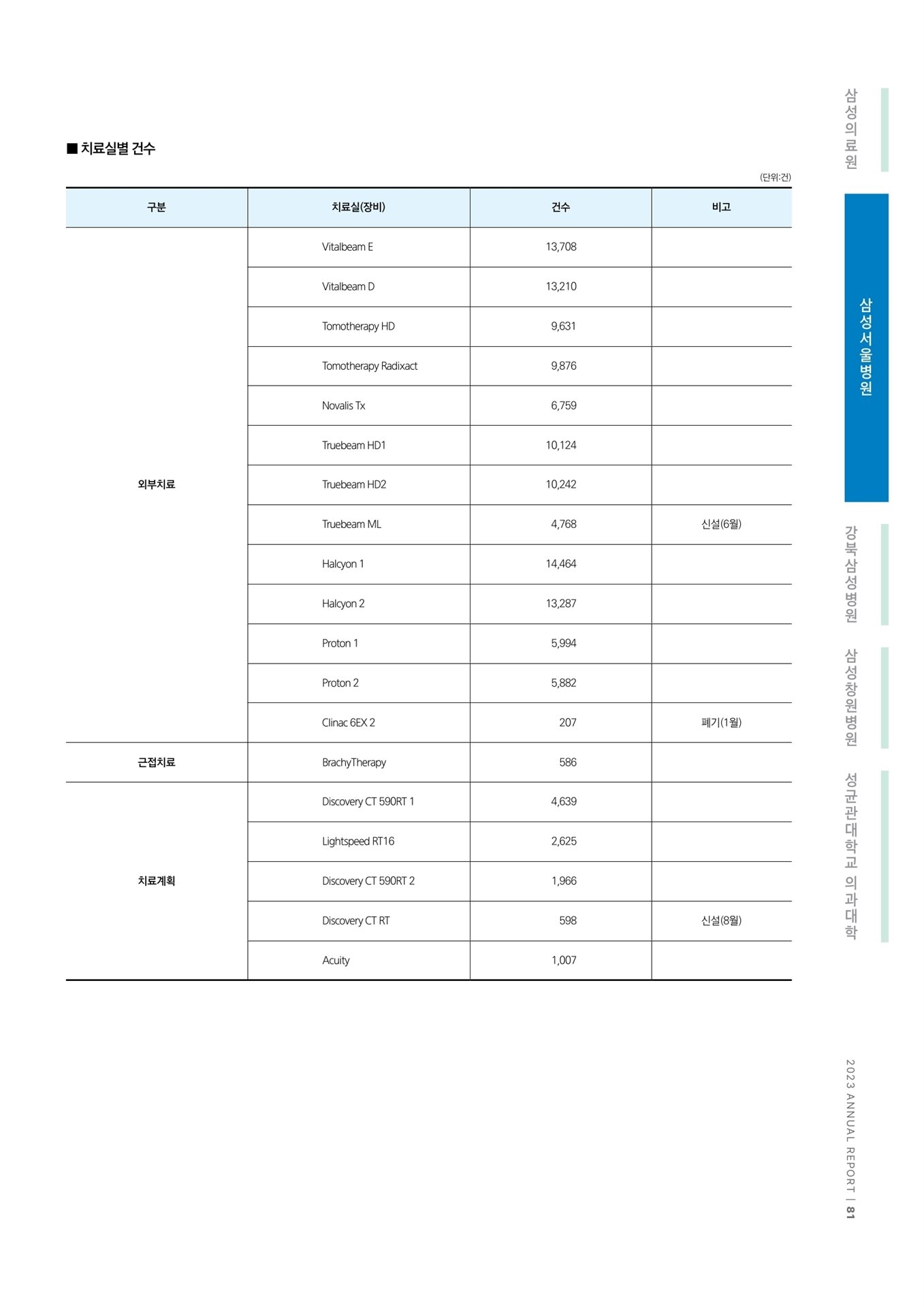 ■ 치료실별 건수

(단위:건)

| 구분 | 치료실(장비) | 건수 | 비고 |
|---|---|---|---|
| 외부치료 | Vitalbeam E | 13,708 | |
| | Vitalbeam D | 13,210 | |
| | Tomotherapy HD | 9,631 | |
| | Tomotherapy Radixact | 9,876 | |
| | Novalis Tx | 6,759 | |
| | Truebeam HD1 | 10,124 | |
| | Truebeam HD2 | 10,242 | |
| | Truebeam ML | 4,768 | 신설(6월) |
| | Halcyon 1 | 14,464 | |
| | Halcyon 2 | 13,287 | |
| | Proton 1 | 5,994 | |
| | Proton 2 | 5,882 | |
| | Clinac 6EX 2 | 207 | 폐기(1월) |
| 근접치료 | BrachyTherapy | 586 | |
| 치료계획 | Discovery CT 590RT 1 | 4,639 | |
| | Lightspeed RT16 | 2,625 | |
| | Discovery CT 590RT 2 | 1,966 | |
| | Discovery CT RT | 598 | 신설(8월) |
| | Acuity | 1,007 | |

삼성의료원
삼성서울병원
강북삼성병원
삼성창원병원
성균관대학교 의과대학

2023 ANNUAL REPORT | 81